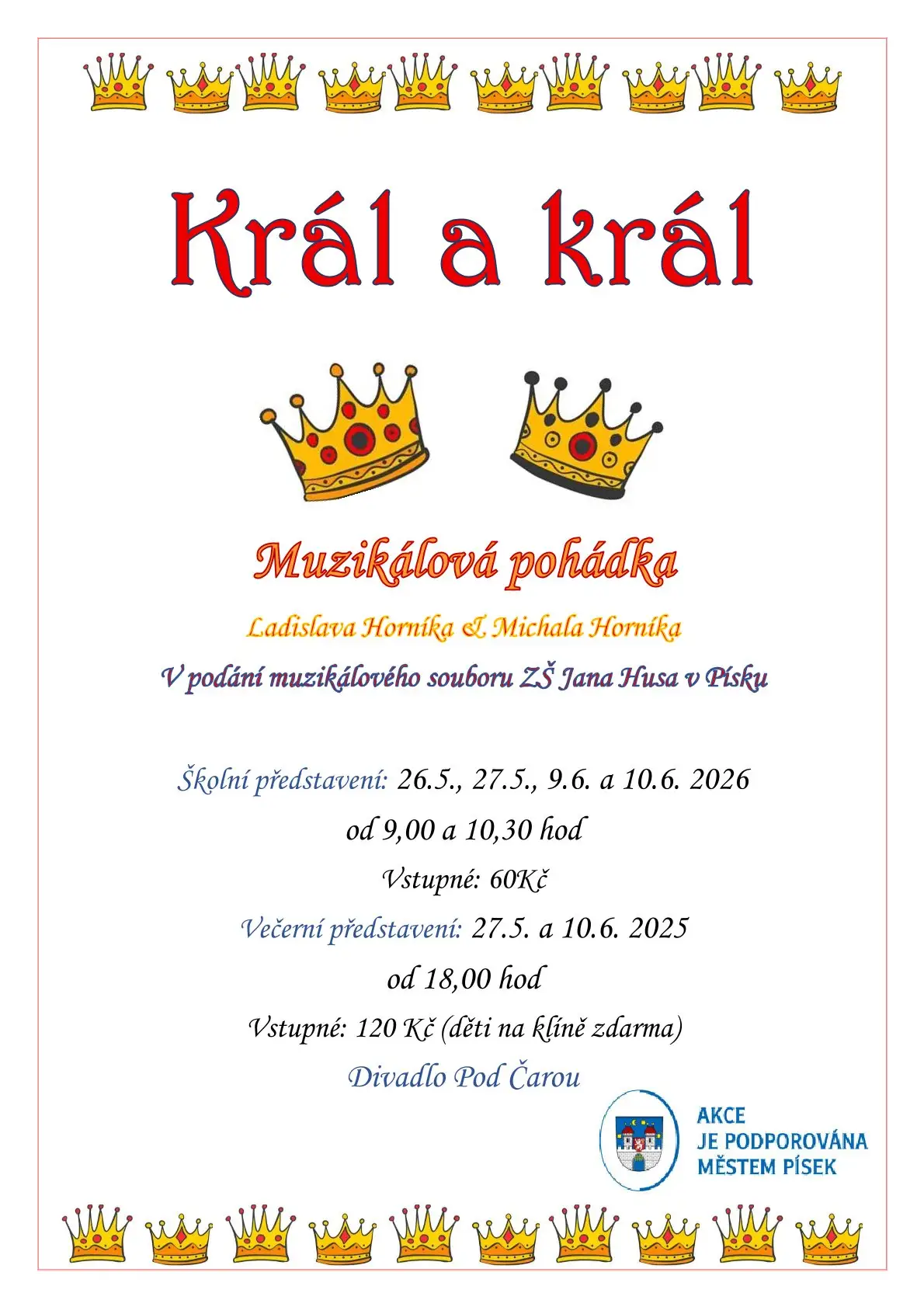 Král a král

Muzikálová pohádka

Ladislava Horníka & Michala Horníka

V podání muzikálového souboru ZŠ Jana Husa v Písku

Školní představení: 26.5., 27.5., 9.6. a 10.6. 2026

od 9,00 a 10,30 hod

Vstupné: 60Kč

Večerní představení: 27.5. a 10.6. 2025

od 18,00 hod

Vstupné: 120 Kč (děti na klíně zdarma)

Divadlo Pod Čarou

AKCE
JE PODPOROVÁNA
MĚSTEM PÍSEK